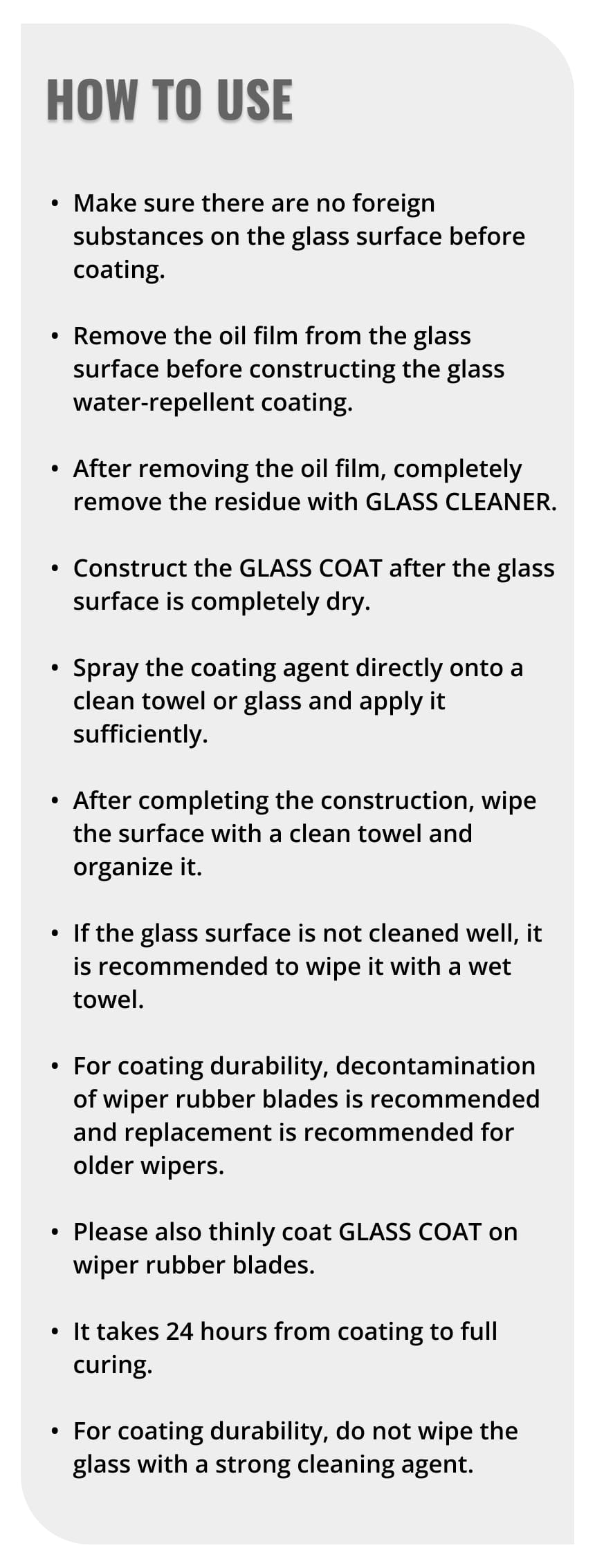 HOW TO USE

• Make sure there are no foreign substances on the glass surface before coating.

• Remove the oil film from the glass surface before constructing the glass water-repellent coating.

• After removing the oil film, completely remove the residue with GLASS CLEANER.

• Construct the GLASS COAT after the glass surface is completely dry.

• Spray the coating agent directly onto a clean towel or glass and apply it sufficiently.

• After completing the construction, wipe the surface with a clean towel and organize it.

• If the glass surface is not cleaned well, it is recommended to wipe it with a wet towel.

• For coating durability, decontamination of wiper rubber blades is recommended and replacement is recommended for older wipers.

• Please also thinly coat GLASS COAT on wiper rubber blades.

• It takes 24 hours from coating to full curing.

• For coating durability, do not wipe the glass with a strong cleaning agent.